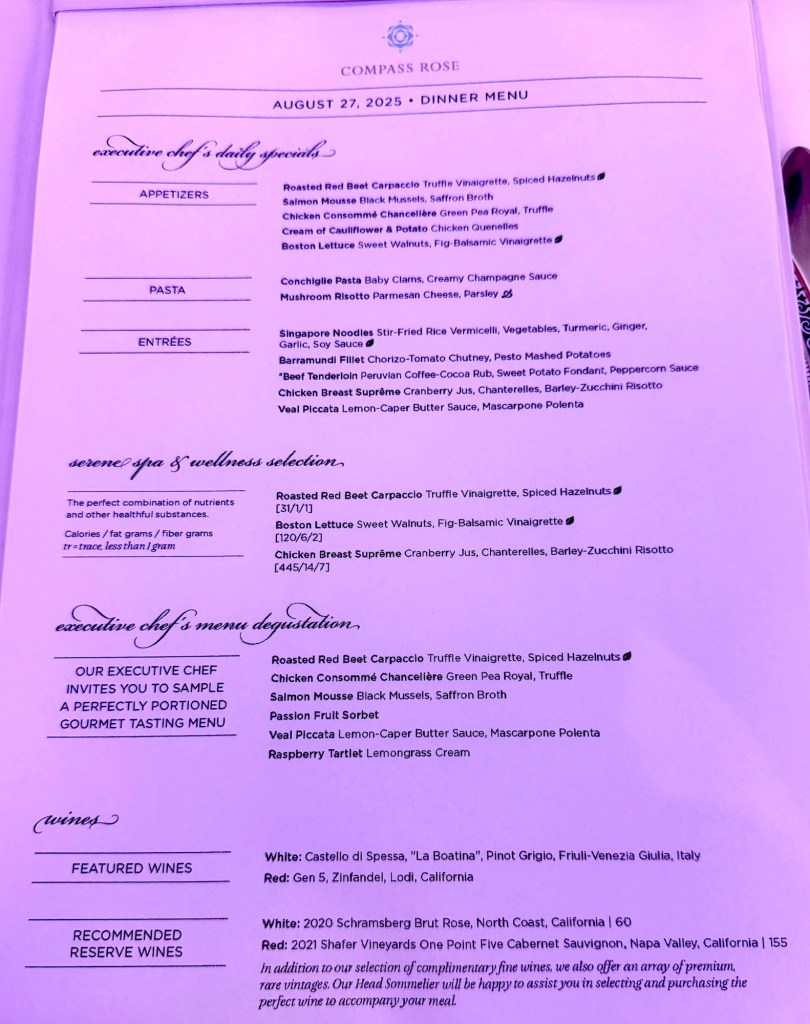 COMPASS ROSE

AUGUST 27, 2025 • DINNER MENU

executive chef's daily specials

APPETIZERS

Roasted Red Beet Carpaccio Truffle Vinaigrette, Spiced Hazelnuts
Salmon Mousse Black Mussels, Saffron Broth
Chicken Consommé Chancelière Green Pea Royal, Truffle
Cream of Cauliflower & Potato Chicken Quenelles
Boston Lettuce Sweet Walnuts, Fig-Balsamic Vinaigrette

PASTA

Conchiglie Pasta Baby Clams, Creamy Champagne Sauce
Mushroom Risotto Parmesan Cheese, Parsley

ENTRÉES

Singapore Noodles Stir-Fried Rice Vermicelli, Vegetables, Turmeric, Ginger, Garlic, Soy Sauce
Barramundi Fillet Chorizo-Tomato Chutney, Pesto Mashed Potatoes
*Beef Tenderloin Peruvian Coffee-Cocoa Rub, Sweet Potato Fondant, Peppercorn Sauce
Chicken Breast Suprême Cranberry Jus, Chanterelles, Barley-Zucchini Risotto
Veal Piccata Lemon-Caper Butter Sauce, Mascarpone Polenta

serene spa & wellness selection

The perfect combination of nutrients and other healthful substances.

Calories / fat grams / fiber grams
tr = trace, less than 1 gram

Roasted Red Beet Carpaccio Truffle Vinaigrette, Spiced Hazelnuts
[31/1/1]
Boston Lettuce Sweet Walnuts, Fig-Balsamic Vinaigrette
[120/6/2]
Chicken Breast Suprême Cranberry Jus, Chanterelles, Barley-Zucchini Risotto
[445/14/7]

executive chef's menu degustation

OUR EXECUTIVE CHEF INVITES YOU TO SAMPLE A PERFECTLY PORTIONED GOURMET TASTING MENU

Roasted Red Beet Carpaccio Truffle Vinaigrette, Spiced Hazelnuts
Chicken Consommé Chancelière Green Pea Royal, Truffle
Salmon Mousse Black Mussels, Saffron Broth
Passion Fruit Sorbet
Veal Piccata Lemon-Caper Butter Sauce, Mascarpone Polenta
Raspberry Tartlet Lemongrass Cream

wines

FEATURED WINES

White: Castello di Spessa, "La Boatina", Pinot Grigio, Friuli-Venezia Giulia, Italy
Red: Gen 5, Zinfandel, Lodi, California

RECOMMENDED RESERVE WINES

White: 2020 Schramsberg Brut Rose, North Coast, California | 60
Red: 2021 Shafer Vineyards One Point Five Cabernet Sauvignon, Napa Valley, California | 155
In addition to our selection of complimentary fine wines, we also offer an array of premium, rare vintages. Our Head Sommelier will be happy to assist you in selecting and purchasing the perfect wine to accompany your meal.